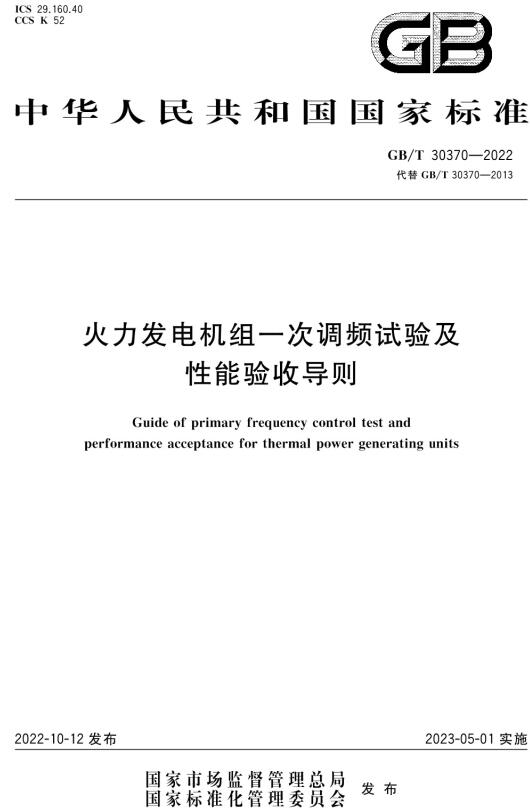 ICS 29.160.40
CCS K 52

GB

中华人民共和国国家标准

GB/T 30370—2022
代替 GB/T 30370—2013

火力发电机组一次调频试验及性能验收导则

Guide of primary frequency control test and performance acceptance for thermal power generating units

2022-10-12 发布

2023-05-01 实施

国家市场监督管理总局
国家标准化管理委员会
发布